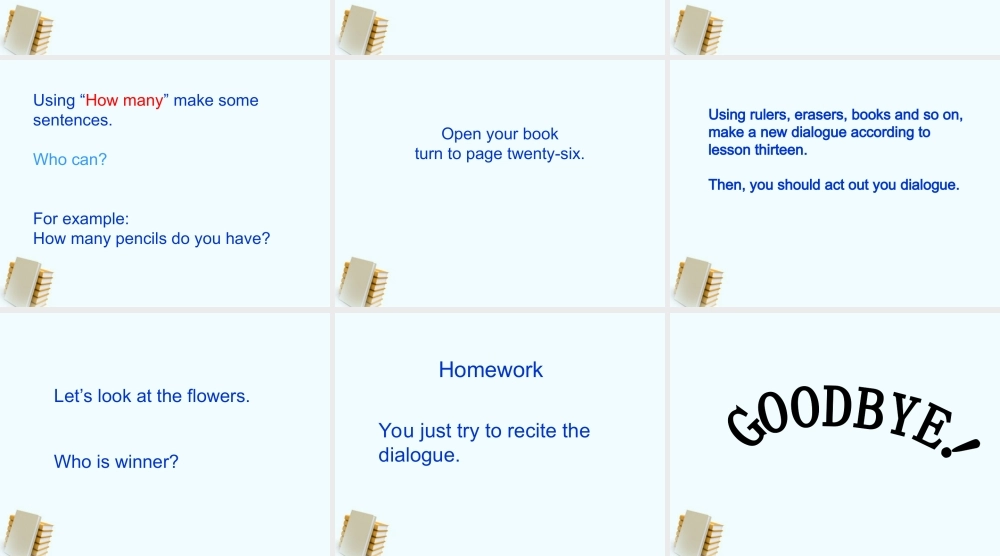 Using "How many" make some sentences.

Who can?

For example:
How many pencils do you have?

Open your book
turn to page twenty-six.

Using rulers, erasers, books and so on, make a new dialogue according to lesson thirteen.

Then, you should act out you dialogue.

Let's look at the flowers.

Who is winner?

Homework

You just try to recite the dialogue.

GOODBYE!